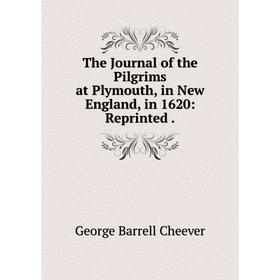 The Journal of the Pilgrims at Plymouth, in New England, in 1620: Reprinted .

George Barrell Cheever